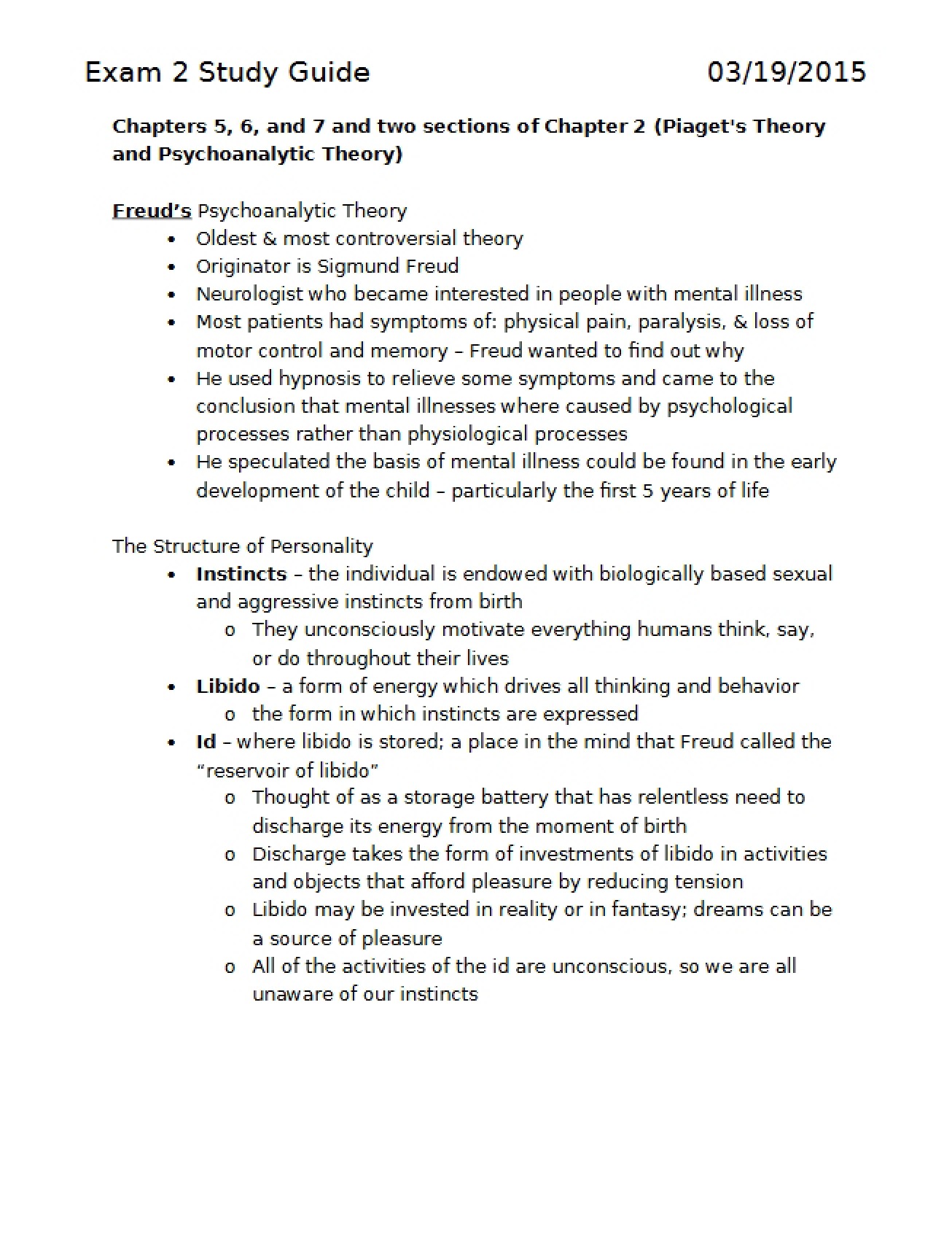 Exam 2 Study Guide 03/19/2015

Chapters 5, 6, and 7 and two sections of Chapter 2 (Piaget's Theory and Psychoanalytic Theory)

Freud's Psychoanalytic Theory
• Oldest & most controversial theory
• Originator is Sigmund Freud
• Neurologist who became interested in people with mental illness
• Most patients had symptoms of: physical pain, paralysis, & loss of motor control and memory – Freud wanted to find out why
• He used hypnosis to relieve some symptoms and came to the conclusion that mental illnesses where caused by psychological processes rather than physiological processes
• He speculated the basis of mental illness could be found in the early development of the child – particularly the first 5 years of life

The Structure of Personality
• Instincts – the individual is endowed with biologically based sexual and aggressive instincts from birth
o They unconsciously motivate everything humans think, say, or do throughout their lives
• Libido – a form of energy which drives all thinking and behavior
o the form in which instincts are expressed
• Id – where libido is stored; a place in the mind that Freud called the "reservoir of libido"
o Thought of as a storage battery that has relentless need to discharge its energy from the moment of birth
o Discharge takes the form of investments of libido in activities and objects that afford pleasure by reducing tension
o Libido may be invested in reality or in fantasy; dreams can be a source of pleasure
o All of the activities of the id are unconscious, so we are all unaware of our instincts